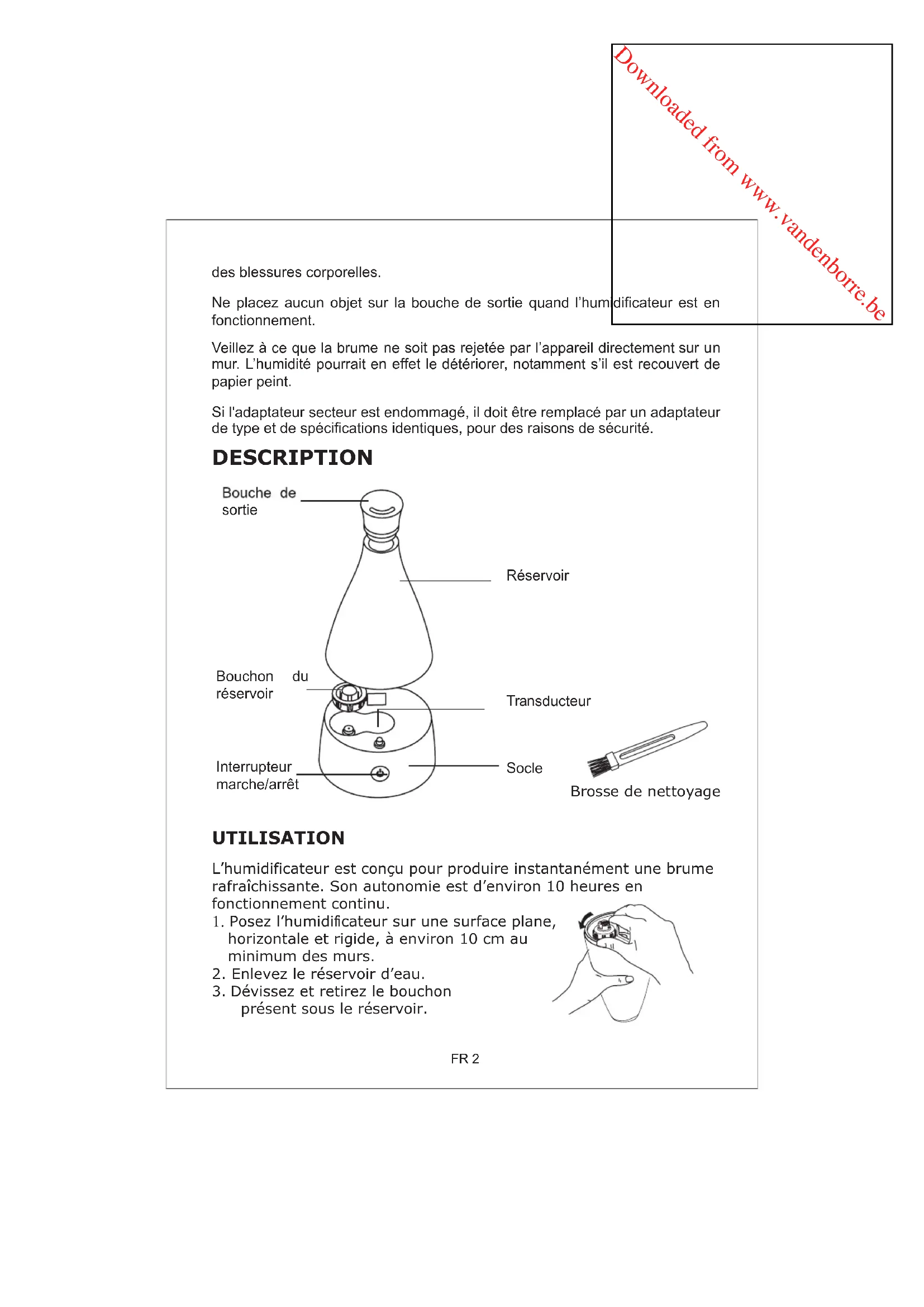 Downloaded from www.vandenborre.be

des blessures corporelles.

Ne placez aucun objet sur la bouche de sortie quand l'humidificateur est en fonctionnement.

Veillez à ce que la brume ne soit pas rejetée par l'appareil directement sur un mur. L'humidité pourrait en effet le détériorer, notamment s'il est recouvert de papier peint.

Si l'adaptateur secteur est endommagé, il doit être remplacé par un adaptateur de type et de spécifications identiques, pour des raisons de sécurité.

DESCRIPTION

Bouche de sortie

Réservoir

Bouchon du réservoir

Transducteur

Interrupteur marche/arrêt

Socle

Brosse de nettoyage

UTILISATION

L'humidificateur est conçu pour produire instantanément une brume rafraîchissante. Son autonomie est d'environ 10 heures en fonctionnement continu.
1. Posez l'humidificateur sur une surface plane, horizontale et rigide, à environ 10 cm au minimum des murs.
2. Enlevez le réservoir d'eau.
3. Dévissez et retirez le bouchon présent sous le réservoir.

FR 2